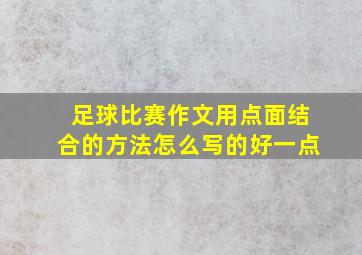 足球比赛作文用点面结合的方法怎么写的好一点